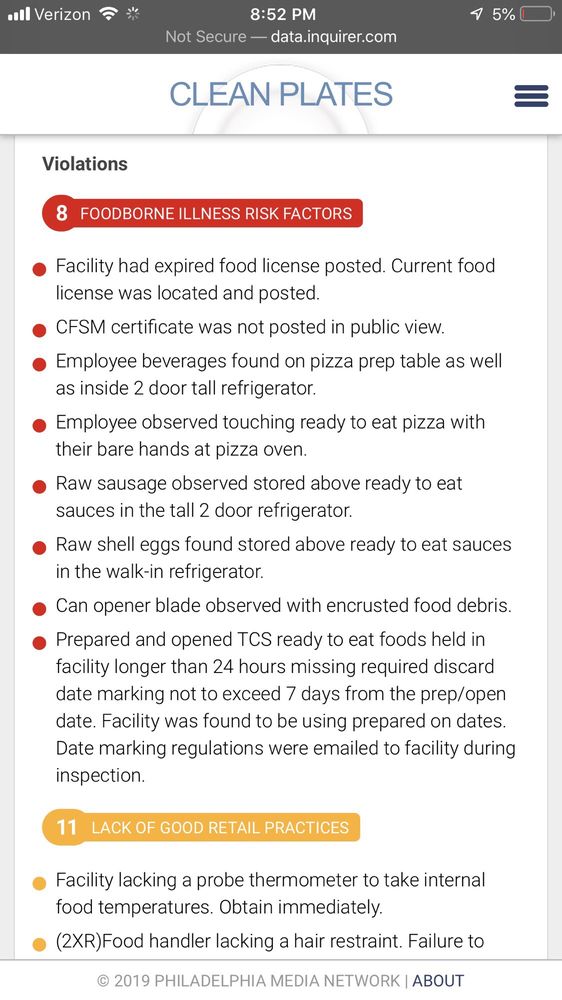 Verizon 8:52 PM 5%
Not Secure — data.inquirer.com

CLEAN PLATES

Violations

8 FOODBORNE ILLNESS RISK FACTORS

Facility had expired food license posted. Current food license was located and posted.

CFSM certificate was not posted in public view.

Employee beverages found on pizza prep table as well as inside 2 door tall refrigerator.

Employee observed touching ready to eat pizza with their bare hands at pizza oven.

Raw sausage observed stored above ready to eat sauces in the tall 2 door refrigerator.

Raw shell eggs found stored above ready to eat sauces in the walk-in refrigerator.

Can opener blade observed with encrusted food debris.

Prepared and opened TCS ready to eat foods held in facility longer than 24 hours missing required discard date marking not to exceed 7 days from the prep/open date. Facility was found to be using prepared on dates. Date marking regulations were emailed to facility during inspection.

11 LACK OF GOOD RETAIL PRACTICES

Facility lacking a probe thermometer to take internal food temperatures. Obtain immediately.

(2XR)Food handler lacking a hair restraint. Failure to

© 2019 PHILADELPHIA MEDIA NETWORK | ABOUT